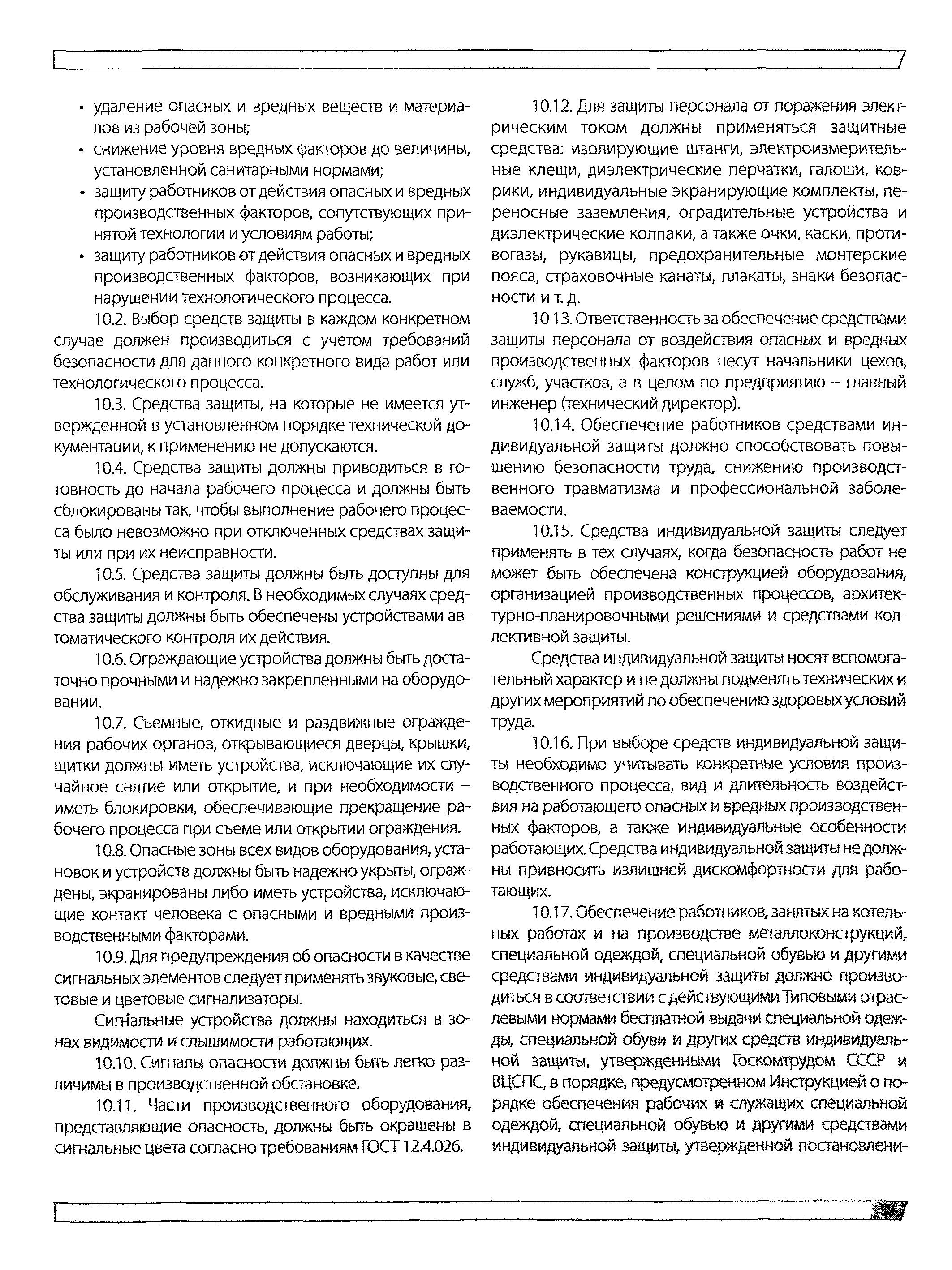 • удаление опасных и вредных веществ и материалов из рабочей зоны;
• снижение уровня вредных факторов до величины, установленной санитарными нормами;
• защиту работников от действия опасных и вредных производственных факторов, сопутствующих принятой технологии и условиям работы;
• защиту работников от действия опасных и вредных производственных факторов, возникающих при нарушении технологического процесса.

10.2. Выбор средств защиты в каждом конкретном случае должен производиться с учетом требований безопасности для данного конкретного вида работ или технологического процесса.

10.3. Средства защиты, на которые не имеется утвержденной в установленном порядке технической документации, к применению не допускаются.

10.4. Средства защиты должны приводиться в готовность до начала рабочего процесса и должны быть сблокированы так, чтобы выполнение рабочего процесса было невозможно при отключенных средствах защиты или при их неисправности.

10.5. Средства защиты должны быть доступны для обслуживания и контроля. В необходимых случаях средства защиты должны быть обеспечены устройствами автоматического контроля их действия.

10.6. Ограждающие устройства должны быть достаточно прочными и надежно закрепленными на оборудовании.

10.7. Съемные, откидные и раздвижные ограждения рабочих органов, открывающиеся дверцы, крышки, щитки должны иметь устройства, исключающие их случайное снятие или открытие, и при необходимости – иметь блокировки, обеспечивающие прекращение рабочего процесса при съеме или открытии ограждения.

10.8. Опасные зоны всех видов оборудования, установок и устройств должны быть надежно укрыты, ограждены, экранированы либо иметь устройства, исключающие контакт человека с опасными и вредными производственными факторами.

10.9. Для предупреждения об опасности в качестве сигнальных элементов следует применять звуковые, световые и цветовые сигнализаторы.

Сигнальные устройства должны находиться в зонах видимости и слышимости работающих.

10.10. Сигналы опасности должны быть легко различимы в производственной обстановке.

10.11. Части производственного оборудования, представляющие опасность, должны быть окрашены в сигнальные цвета согласно требованиям ГОСТ 12.4.026.

10.12. Для защиты персонала от поражения электрическим током должны применяться защитные средства: изолирующие штанги, электроизмерительные клещи, диэлектрические перчатки, галоши, коврики, индивидуальные экранирующие комплекты, переносные заземления, оградительные устройства и диэлектрические колпаки, а также очки, каски, противогазы, рукавицы, предохранительные монтерские пояса, страховочные канаты, плакаты, знаки безопасности и т. д.

10 13. Ответственность за обеспечение средствами защиты персонала от воздействия опасных и вредных производственных факторов несут начальники цехов, служб, участков, а в целом по предприятию – главный инженер (технический директор).

10.14. Обеспечение работников средствами индивидуальной защиты должно способствовать повышению безопасности труда, снижению производственного травматизма и профессиональной заболеваемости.

10.15. Средства индивидуальной защиты следует применять в тех случаях, когда безопасность работ не может быть обеспечена конструкцией оборудования, организацией производственных процессов, архитектурно-планировочными решениями и средствами коллективной защиты.

Средства индивидуальной защиты носят вспомогательный характер и не должны подменять технических и других мероприятий по обеспечению здоровых условий труда.

10.16. При выборе средств индивидуальной защиты необходимо учитывать конкретные условия производственного процесса, вид и длительность воздействия на работающего опасных и вредных производственных факторов, а также индивидуальные особенности работающих. Средства индивидуальной защиты не должны привносить излишней дискомфортности для работающих.

10.17. Обеспечение работников, занятых на котельных работах и на производстве металлоконструкций, специальной одеждой, специальной обувью и другими средствами индивидуальной защиты должно производиться в соответствии с действующими Типовыми отраслевыми нормами бесплатной выдачи специальной одежды, специальной обуви и других средств индивидуальной защиты, утвержденными Госкомтрудом СССР и ВЦСПС, в порядке, предусмотренном Инструкцией о порядке обеспечения рабочих и служащих специальной одеждой, специальной обувью и другими средствами индивидуальной защиты, утвержденной постановлени-